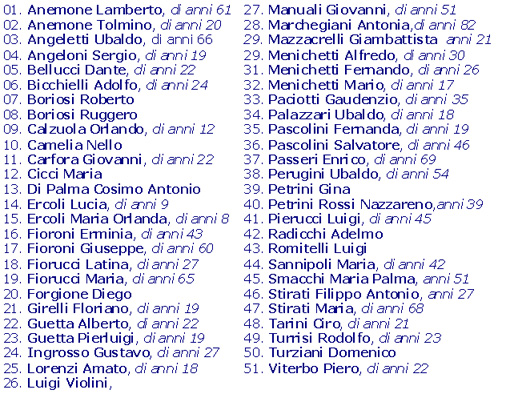 01. Anemone Lamberto, di anni 61
02. Anemone Tolmino, di anni 20
03. Angeletti Ubaldo, di anni 66
04. Angeloni Sergio, di anni 19
05. Bellucci Dante, di anni 22
06. Bicchielli Adolfo, di anni 24
07. Boriosi Roberto
08. Boriosi Ruggero
09. Calzuola Orlando, di anni 12
10. Camelia Nello
11. Carfora Giovanni, di anni 22
12. Cicci Maria
13. Di Palma Cosimo Antonio
14. Ercoli Lucia, di anni 9
15. Ercoli Maria Orlanda, di anni 8
16. Fioroni Erminia, di anni 43
17. Fioroni Giuseppe, di anni 60
18. Fiorucci Latina, di anni 27
19. Fiorucci Maria, di anni 65
20. Forgione Diego
21. Girelli Floriano, di anni 19
22. Guetta Alberto, di anni 22
23. Guetta Pierluigi, di anni 19
24. Ingrosso Gustavo, di anni 27
25. Lorenzi Amato, di anni 18
26. Luigi Violini,
27. Manuali Giovanni, di anni 51
28. Marchegiani Antonia,di anni 82
29. Mazzacrelli Giambattista anni 21
29. Menichetti Alfredo, di anni 30
31. Menichetti Fernando, di anni 26
32. Menichetti Mario, di anni 17
33. Paciotti Gaudenzio, di anni 35
34. Palazzari Ubaldo, di anni 18
35. Pascolini Fernanda, di anni 19
36. Pascolini Salvatore, di anni 46
37. Passeri Enrico, di anni 69
38. Perugini Ubaldo, di anni 54
39. Petrini Gina
40. Petrini Rossi Nazzareno,anni 39
41. Pierucci Luigi, di anni 45
42. Radicchi Adelmo
43. Romitelli Luigi
44. Sannipoli Maria, di anni 42
45. Smacchi Maria Palma, anni 51
46. Stirati Filippo Antonio, anni 27
47. Stirati Maria, di anni 68
48. Tarini Ciro, di anni 21
49. Turrisi Rodolfo, di anni 23
50. Turziani Domenico
51. Viterbo Piero, di anni 22